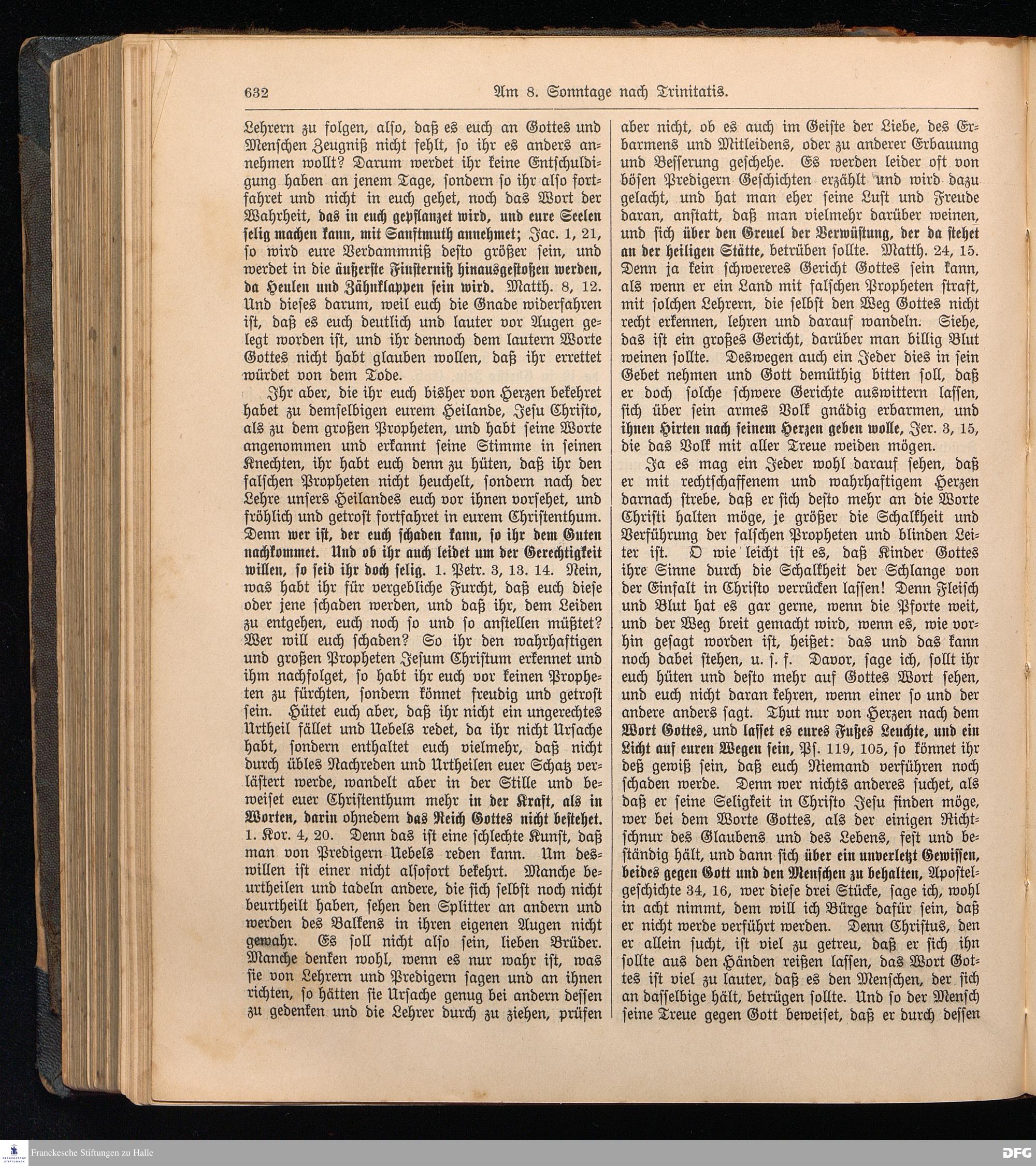 632 Am 8. Sonntage nach Trinitatis.

Lehrern zu folgen, also, daß es euch an Gottes und Menschen Zeugniß nicht fehlt, so ihr es anders annehmen wollt? Darum werdet ihr keine Entschuldigung haben an jenem Tage, sondern so ihr also fortfahret und nicht in euch gehet, noch das Wort der Wahrheit, das in euch gepflanzet wird, und eure Seelen selig machen kann, mit Sanftmuth annehmet; Jac. 1, 21, so wird eure Verdammniß desto größer sein, und werdet in die äußerste Finsterniß hinausgestoßen werden, da Heulen und Zähnklappen sein wird. Matth. 8, 12. Und dieses darum, weil euch die Gnade widerfahren ist, daß es euch deutlich und lauter vor Augen gelegt worden ist, und ihr dennoch dem lautern Worte Gottes nicht habt glauben wollen, daß ihr errettet würdet von dem Tode.

Ihr aber, die ihr euch bisher von Herzen bekehret habet zu demselbigen eurem Heilande, Jesu Christo, als zu dem großen Propheten, und habt seine Worte angenommen und erkannt seine Stimme in seinen Knechten, ihr habt euch denn zu hüten, daß ihr den falschen Propheten nicht heuchelt, sondern nach der Lehre unsers Heilandes euch vor ihnen vorsehet, und fröhlich und getrost fortfahret in eurem Christenthum. Denn wer ist, der euch schaden kann, so ihr dem Guten nachkommet. Und ob ihr auch leidet um der Gerechtigkeit willen, so seid ihr doch selig. 1. Petr. 3, 13. 14. Nein, was habt ihr für vergebliche Furcht, daß euch diese oder jene schaden werden, und daß ihr, dem Leiden zu entgehen, euch noch so und so anstellen müßtet? Wer will euch schaden? So ihr den wahrhaftigen und großen Propheten Jesum Christum erkennet und ihm nachfolget, so habt ihr euch vor keinen Propheten zu fürchten, sondern könnet freudig und getrost sein. Hütet euch aber, daß ihr nicht ein ungerechtes Urtheil fället und Uebels redet, da ihr nicht Ursache habt, sondern enthaltet euch vielmehr, daß nicht durch übles Nachreden und Urtheilen euer Schatz verlästert werde, wandelt aber in der Stille und beweiset euer Christenthum mehr in der Kraft, als in Worten, darin ohnedem das Reich Gottes nicht bestehet. 1. Kor. 4, 20. Denn das ist eine schlechte Kunst, daß man von Predigern Uebels reden kann. Um deswillen ist einer nicht alsofort bekehrt. Manche beurtheilen und tadeln andere, die sich selbst noch nicht beurtheilt haben, sehen den Splitter an andern und werden des Balkens in ihren eigenen Augen nicht gewahr. Es soll nicht also sein, lieben Brüder. Manche denken wohl, wenn es nur wahr ist, was sie von Lehrern und Predigern sagen und an ihnen richten, so hätten sie Ursache genug bei andern dessen zu gedenken und die Lehrer durch zu ziehen, prüfen

aber nicht, ob es auch im Geiste der Liebe, des Erbarmens und Mitleidens, oder zu anderer Erbauung und Besserung geschehe. Es werden leider oft von bösen Predigern Geschichten erzählt und wird dazu gelacht, und hat man eher seine Lust und Freude daran, anstatt, daß man vielmehr darüber weinen, und sich über den Greuel der Verwüstung, der da stehet an der heiligen Stätte, betrüben sollte. Matth. 24, 15. Denn ja kein schwereres Gericht Gottes sein kann, als wenn er ein Land mit falschen Propheten straft, mit solchen Lehrern, die selbst den Weg Gottes nicht recht erkennen, lehren und darauf wandeln. Siehe, das ist ein großes Gericht, darüber man billig Blut weinen sollte. Deswegen auch ein Jeder dies in sein Gebet nehmen und Gott demüthig bitten soll, daß er doch solche schwere Gerichte auswittern lassen, sich über sein armes Volk gnädig erbarmen, und ihnen Hirten nach seinem Herzen geben wolle, Jer. 3, 15, die das Volk mit aller Treue weiden mögen.

Ja es mag ein Jeder wohl darauf sehen, daß er mit rechtschaffenem und wahrhaftigem Herzen darnach strebe, daß er sich desto mehr an die Worte Christi halten möge, je größer die Schalkheit und Verführung der falschen Propheten und blinden Leiter ist. O wie leicht ist es, daß Kinder Gottes ihre Sinne durch die Schalkheit der Schlange von der Einfalt in Christo verrücken lassen! Denn Fleisch und Blut hat es gar gerne, wenn die Pforte weit, und der Weg breit gemacht wird, wenn es, wie vorhin gesagt worden ist, heißet: das und das kann noch dabei stehen, u. s. f. Davor, sage ich, sollt ihr euch hüten und desto mehr auf Gottes Wort sehen, und euch nicht daran kehren, wenn einer so und der andere anders sagt. Thut nur von Herzen nach dem Wort Gottes, und lasset es eures Fußes Leuchte, und ein Licht auf euren Wegen sein, Ps. 119, 105, so könnet ihr deß gewiß sein, daß euch Niemand verführen noch schaden werde. Denn wer nichts anderes suchet, als daß er seine Seligkeit in Christo Jesu finden möge, wer bei dem Worte Gottes, als der einigen Richtschnur des Glaubens und des Lebens, fest und beständig hält, und dann sich über ein unverletzt Gewissen, beides gegen Gott und den Menschen zu behalten, Apostelgeschichte 34, 16, wer diese drei Stücke, sage ich, wohl in acht nimmt, dem will ich Bürge dafür sein, daß er nicht werde verführt werden. Denn Christus, den er allein sucht, ist viel zu getreu, daß er sich ihn sollte aus den Händen reißen lassen, das Wort Gottes ist viel zu lauter, daß es den Menschen, der sich an dasselbige hält, betrügen sollte. Und so der Mensch seine Treue gegen Gott beweiset, daß er durch dessen

Franckesche Stiftungen zu Halle
DFG